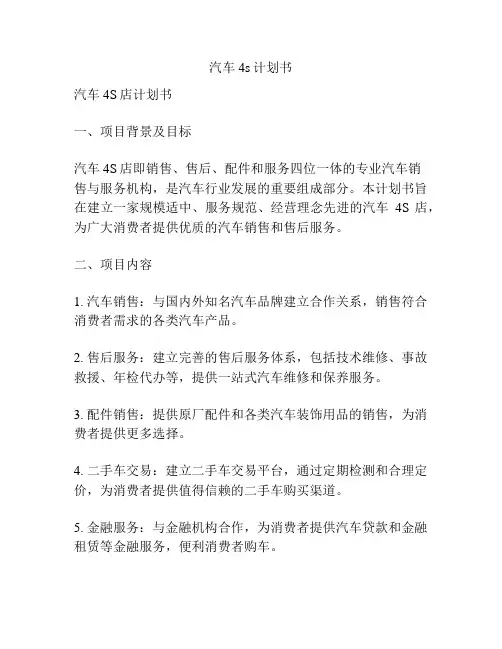 汽车 4s 计划书

汽车 4S 店计划书

一、项目背景及目标

汽车 4S 店即销售、售后、配件和服务四位一体的专业汽车销售与服务机构，是汽车行业发展的重要组成部分。本计划书旨在建立一家规模适中、服务规范、经营理念先进的汽车 4S 店，为广大消费者提供优质的汽车销售和售后服务。

二、项目内容

1. 汽车销售：与国内外知名汽车品牌建立合作关系，销售符合消费者需求的各类汽车产品。

2. 售后服务：建立完善的售后服务体系，包括技术维修、事故救援、年检代办等，提供一站式汽车维修和保养服务。

3. 配件销售：提供原厂配件和各类汽车装饰用品的销售，为消费者提供更多选择。

4. 二手车交易：建立二手车交易平台，通过定期检测和合理定价，为消费者提供值得信赖的二手车购买渠道。

5. 金融服务：与金融机构合作，为消费者提供汽车贷款和金融租赁等金融服务，便利消费者购车。